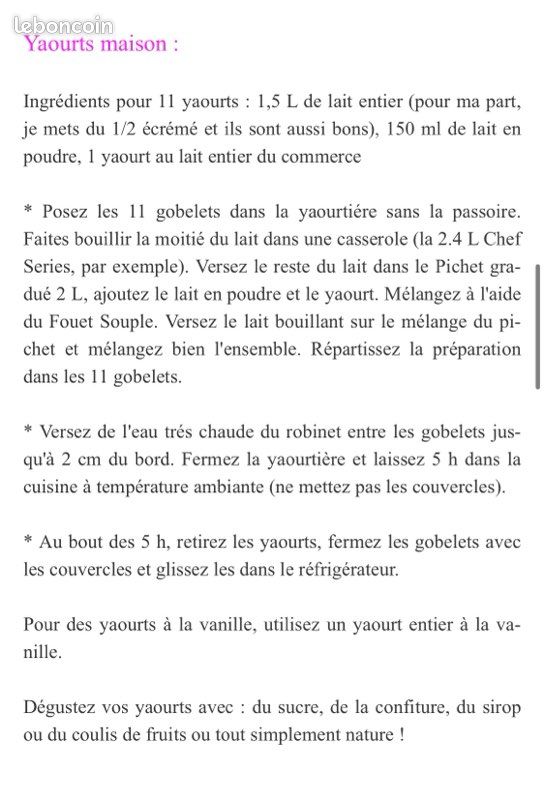 leboncoin

Yaourts maison :

Ingrédients pour 11 yaourts : 1,5 L de lait entier (pour ma part, je mets du 1/2 écrémé et ils sont aussi bons), 150 ml de lait en poudre, 1 yaourt au lait entier du commerce

* Posez les 11 gobelets dans la yaourtiére sans la passoire. Faites bouillir la moitié du lait dans une casserole (la 2.4 L Chef Series, par exemple). Versez le reste du lait dans le Pichet gradué 2 L, ajoutez le lait en poudre et le yaourt. Mélangez à l'aide du Fouet Souple. Versez le lait bouillant sur le mélange du pichet et mélangez bien l'ensemble. Répartissez la préparation dans les 11 gobelets.

* Versez de l'eau trés chaude du robinet entre les gobelets jusqu'à 2 cm du bord. Fermez la yaourtière et laissez 5 h dans la cuisine à température ambiante (ne mettez pas les couvercles).

* Au bout des 5 h, retirez les yaourts, fermez les gobelets avec les couvercles et glissez les dans le réfrigérateur.

Pour des yaourts à la vanille, utilisez un yaourt entier à la vanille.

Dégustez vos yaourts avec : du sucre, de la confiture, du sirop ou du coulis de fruits ou tout simplement nature !